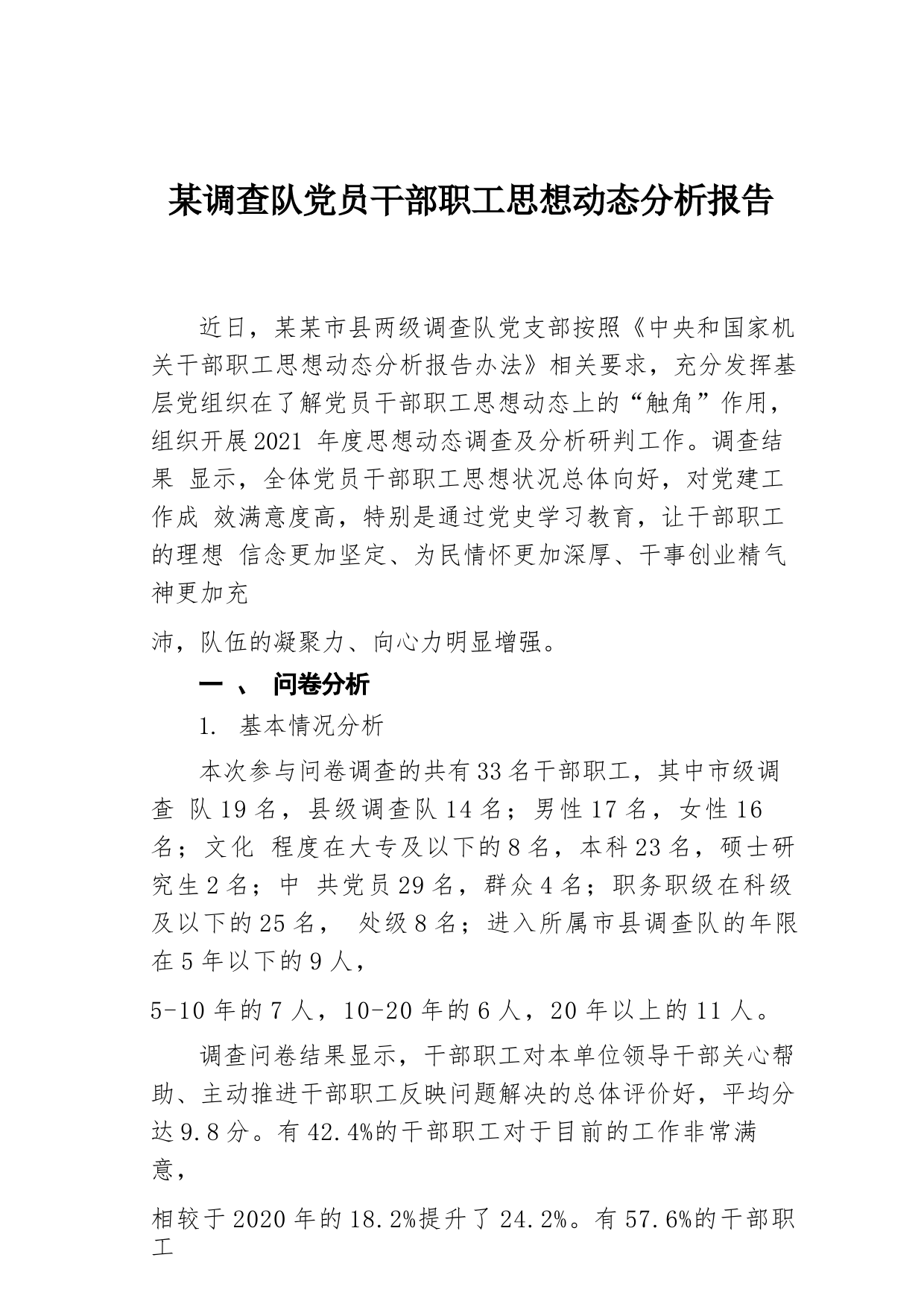 某调查队党员干部职工思想动态分析报告

近日，某某市县两级调查队党支部按照《中央和国家机关干部职工思想动态分析报告办法》相关要求，充分发挥基层党组织在了解党员干部职工思想动态上的“触角”作用，组织开展2021 年度思想动态调查及分析研判工作。调查结果 显示，全体党员干部职工思想状况总体向好，对党建工作成 效满意度高，特别是通过党史学习教育，让干部职工的理想 信念更加坚定、为民情怀更加深厚、干事创业精气神更加充

沛，队伍的凝聚力、向心力明显增强。

一 、 问卷分析

1. 基本情况分析

本次参与问卷调查的共有33名干部职工，其中市级调查 队19名，县级调查队14名；男性17名，女性16名；文化 程度在大专及以下的8名，本科23名，硕士研究生2名；中 共党员29名，群众4名；职务职级在科级及以下的25名， 处级8名；进入所属市县调查队的年限在5年以下的9人，

5-10年的7人，10-20年的6人，20年以上的11人。

调查问卷结果显示，干部职工对本单位领导干部关心帮助、主动推进干部职工反映问题解决的总体评价好，平均分达9.8分。有42.4%的干部职工对于目前的工作非常满意，

相较于2020年的18.2%提升了24.2%。有57.6%的干部职工